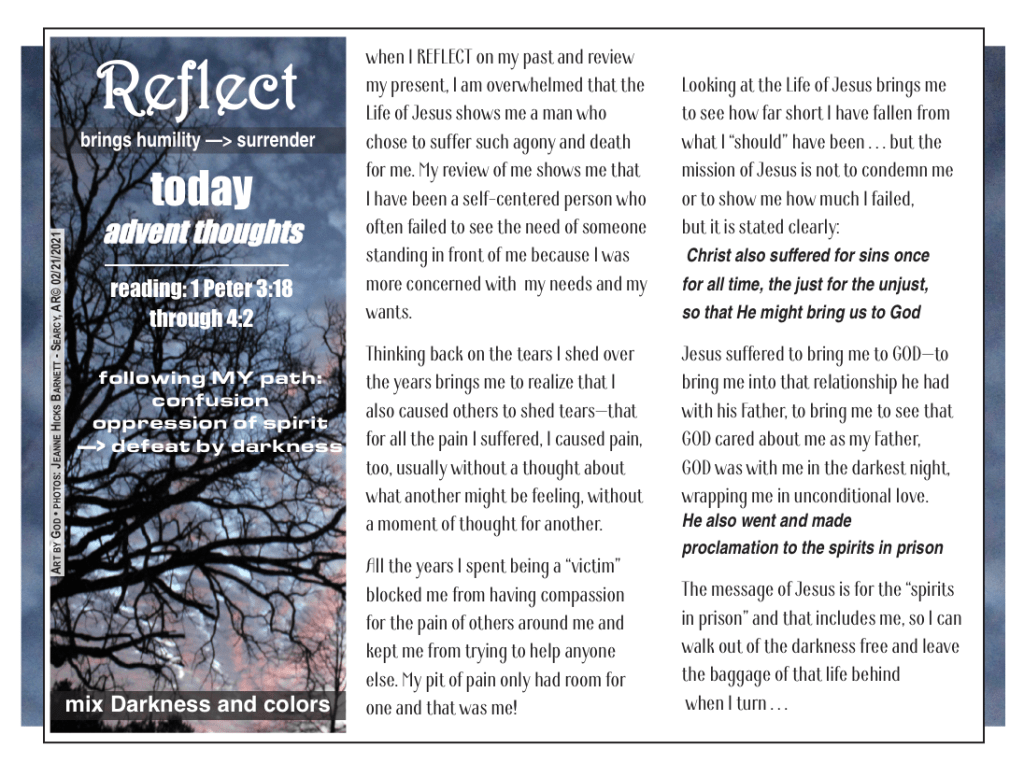 Reflect

brings humility —> surrender

today

advent thoughts

reading: 1 Peter 3:18 through 4:2

following MY path: confusion oppression of spirit —> defeat by darkness

mix Darkness and colors

Art by God • photos: Jeanne Hicks Barnett - Searcy, AR© 02/21/2021

when I REFLECT on my past and review my present, I am overwhelmed that the Life of Jesus shows me a man who chose to suffer such agony and death for me. My review of me shows me that I have been a self-centered person who often failed to see the need of someone standing in front of me because I was more concerned with my needs and my wants.

Thinking back on the tears I shed over the years brings me to realize that I also caused others to shed tears—that for all the pain I suffered, I caused pain, too, usually without a thought about what another might be feeling, without a moment of thought for another.

All the years I spent being a "victim" blocked me from having compassion for the pain of others around me and kept me from trying to help anyone else. My pit of pain only had room for one and that was me!

Looking at the Life of Jesus brings me to see how far short I have fallen from what I "should" have been . . . but the mission of Jesus is not to condemn me or to show me how much I failed, but it is stated clearly:

Christ also suffered for sins once for all time, the just for the unjust, so that He might bring us to God

Jesus suffered to bring me to GOD—to bring me into that relationship he had with his Father, to bring me to see that GOD cared about me as my Father, GOD was with me in the darkest night, wrapping me in unconditional love.

He also went and made proclamation to the spirits in prison

The message of Jesus is for the "spirits in prison" and that includes me, so I can walk out of the darkness free and leave the baggage of that life behind when I turn . . .